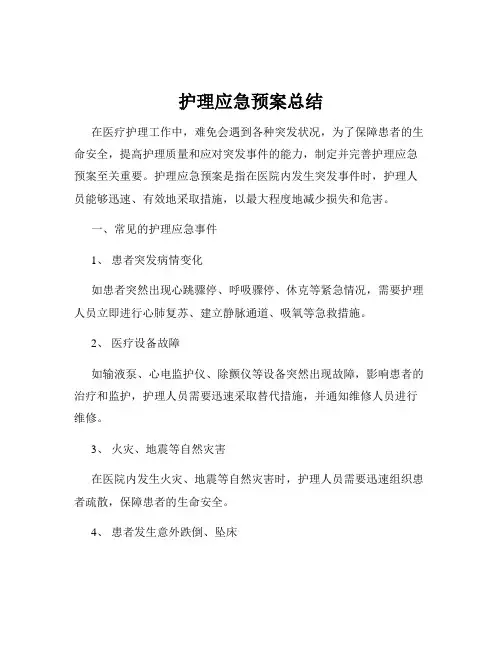 护理应急预案总结

在医疗护理工作中，难免会遇到各种突发状况，为了保障患者的生命安全，提高护理质量和应对突发事件的能力，制定并完善护理应急预案至关重要。护理应急预案是指在医院内发生突发事件时，护理人员能够迅速、有效地采取措施，以最大程度地减少损失和危害。

一、常见的护理应急事件

1、 患者突发病情变化

如患者突然出现心跳骤停、呼吸骤停、休克等紧急情况，需要护理人员立即进行心肺复苏、建立静脉通道、吸氧等急救措施。

2、 医疗设备故障

如输液泵、心电监护仪、除颤仪等设备突然出现故障，影响患者的治疗和监护，护理人员需要迅速采取替代措施，并通知维修人员进行维修。

3、 火灾、地震等自然灾害

在医院内发生火灾、地震等自然灾害时，护理人员需要迅速组织患者疏散，保障患者的生命安全。

4、 患者发生意外跌倒、坠床